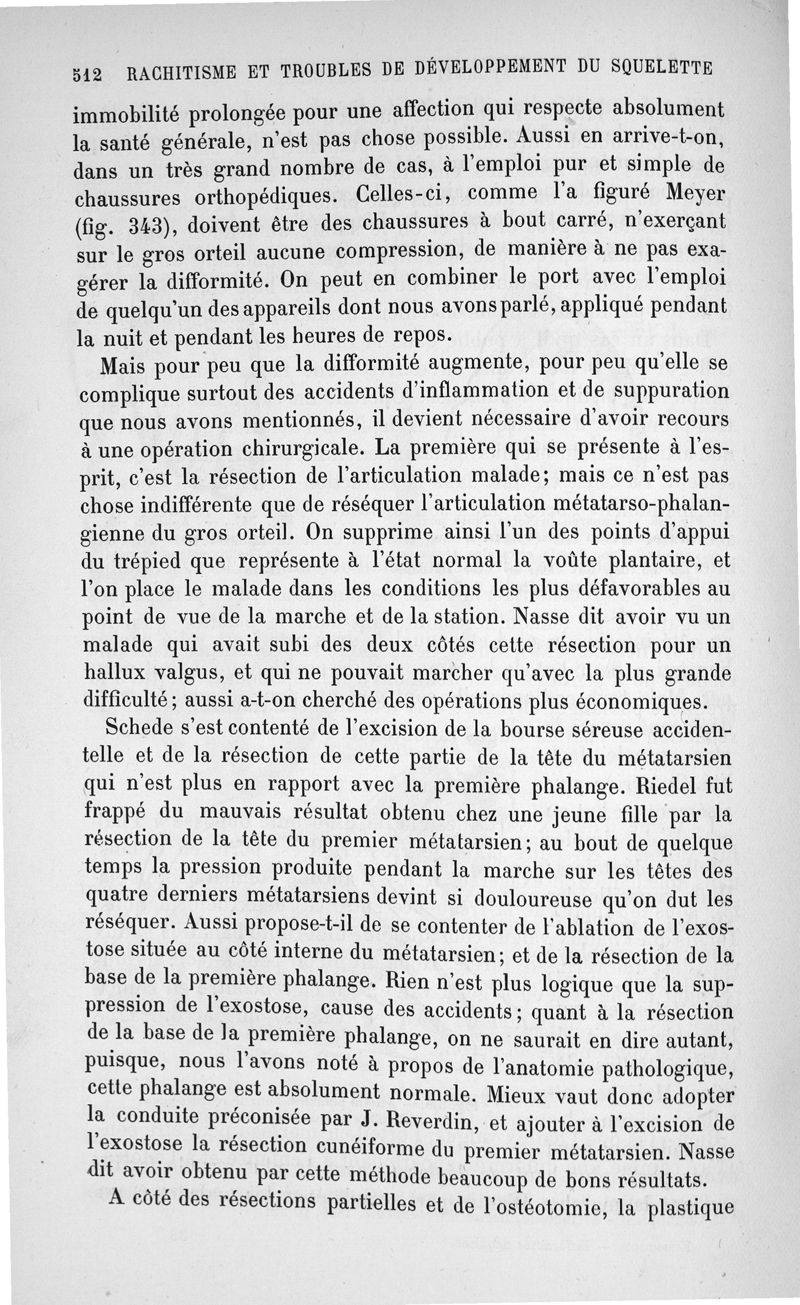 512 RACHITISME ET TROUBLES DE DÉVELOPPEMENT DU SQUELETTE

immobilité prolongée pour une affection qui respecte absolument la santé générale, n'est pas chose possible. Aussi en arrive-t-on, dans un très grand nombre de cas, à l'emploi pur et simple de chaussures orthopédiques. Celles-ci, comme l'a figuré Meyer (fig. 343), doivent être des chaussures à bout carré, n'exerçant sur le gros orteil aucune compression, de manière à ne pas exagérer la difformité. On peut en combiner le port avec l'emploi de quelqu'un des appareils dont nous avons parlé, appliqué pendant la nuit et pendant les heures de repos.

Mais pour peu que la difformité augmente, pour peu qu'elle se complique surtout des accidents d'inflammation et de suppuration que nous avons mentionnés, il devient nécessaire d'avoir recours à une opération chirurgicale. La première qui se présente à l'esprit, c'est la résection de l'articulation malade; mais ce n'est pas chose indifférente que de réséquer l'articulation métatarso-phalangienne du gros orteil. On supprime ainsi l'un des points d'appui du trépied que représente à l'état normal la voûte plantaire, et l'on place le malade dans les conditions les plus défavorables au point de vue de la marche et de la station. Nasse dit avoir vu un malade qui avait subi des deux côtés cette résection pour un hallux valgus, et qui ne pouvait marcher qu'avec la plus grande difficulté; aussi a-t-on cherché des opérations plus économiques.

Schede s'est contenté de l'excision de la bourse séreuse accidentelle et de la résection de cette partie de la tête du métatarsien qui n'est plus en rapport avec la première phalange. Riedel fut frappé du mauvais résultat obtenu chez une jeune fille par la résection de la tête du premier métatarsien; au bout de quelque temps la pression produite pendant la marche sur les têtes des quatre derniers métatarsiens devint si douloureuse qu'on dut les réséquer. Aussi propose-t-il de se contenter de l'ablation de l'exostose située au côté interne du métatarsien; et de la résection de la base de la première phalange. Rien n'est plus logique que la suppression de l'exostose, cause des accidents; quant à la résection de la base de la première phalange, on ne saurait en dire autant, puisque, nous l'avons noté à propos de l'anatomie pathologique, cette phalange est absolument normale. Mieux vaut donc adopter la conduite préconisée par J. Reverdin, et ajouter à l'excision de l'exostose la résection cunéiforme du premier métatarsien. Nasse dit avoir obtenu par cette méthode beaucoup de bons résultats.

A côté des résections partielles et de l'ostéotomie, la plastique